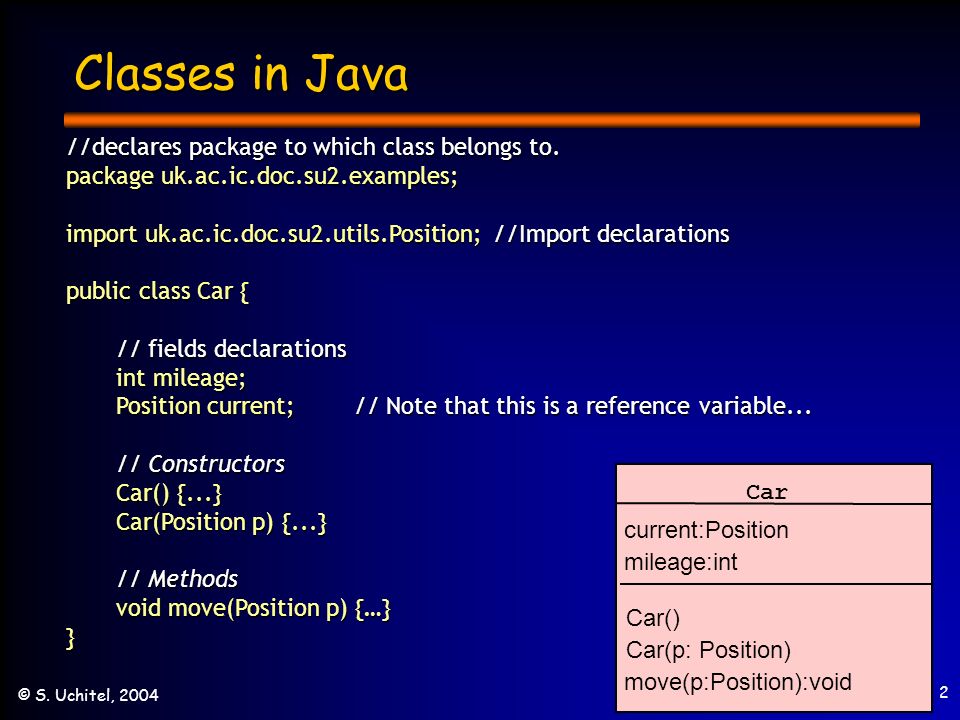 Classes in Java

//declares package to which class belongs to.
package uk.ac.ic.doc.su2.examples;

import uk.ac.ic.doc.su2.utils.Position; //Import declarations

public class Car {

// fields declarations
int mileage;
Position current; // Note that this is a reference variable...

// Constructors
Car() {...}
Car(Position p) {...}

// Methods
void move(Position p) {…}
}

Car

current:Position
mileage:int

Car()
Car(p: Position)
move(p:Position):void

© S. Uchitel, 2004

2